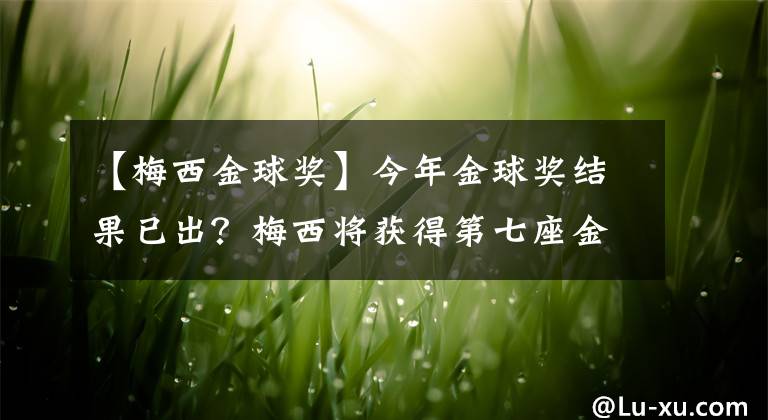 【梅西金球奖】今年金球奖结果已出？梅西将获得第七座金

@Lu-xu.com